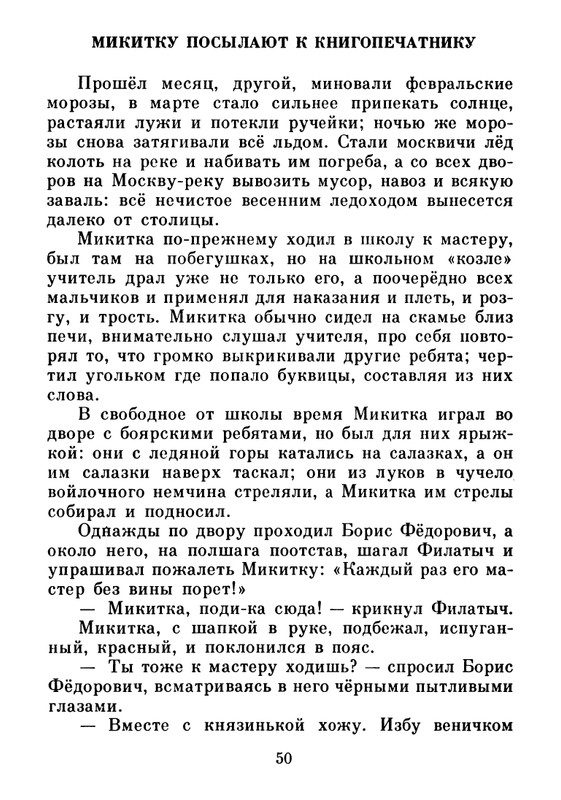 МИКИТКУ ПОСЫЛАЮТ К КНИГОПЕЧАТНИКУ

Прошёл месяц, другой, миновали февральские морозы, в марте стало сильнее припекать солнце, растаяли лужи и потекли ручейки; ночью же морозы снова затягивали всё льдом. Стали москвичи лёд колоть на реке и набивать им погреба, а со всех дворов на Москву-реку вывозить мусор, навоз и всякую заваль: всё нечистое весенним ледоходом вынесется далеко от столицы.

Микитка по-прежнему ходил в школу к мастеру, был там на побегушках, но на школьном «козле» учитель драл уже не только его, а поочерёдно всех мальчиков и применял для наказания и плеть, и розгу, и трость. Микитка обычно сидел на скамье близ печи, внимательно слушал учителя, про себя повторял то, что громко выкрикивали другие ребята; чертил угольком где попало буквицы, составляя из них слова.

В свободное от школы время Микитка играл во дворе с боярскими ребятами, но был для них ярыжкой: они с ледяной горы катались на салазках, а он им салазки наверх таскал; они из луков в чучело войлочного немчина стреляли, а Микитка им стрелы собирал и подносил.

Однажды по двору проходил Борис Фёдорович, а около него, на полшага поотстав, шагал Филатыч и упрашивал пожалеть Микитку: «Каждый раз его мастер без вины порет!»

— Микитка, поди-ка сюда! — крикнул Филатыч.

Микитка, с шапкой в руке, подбежал, испуганный, красный, и поклонился в пояс.

— Ты тоже к мастеру ходишь? — спросил Борис Фёдорович, всматриваясь в него чёрными пытливыми глазами.

— Вместе с князинькой хожу. Избу веничком

50